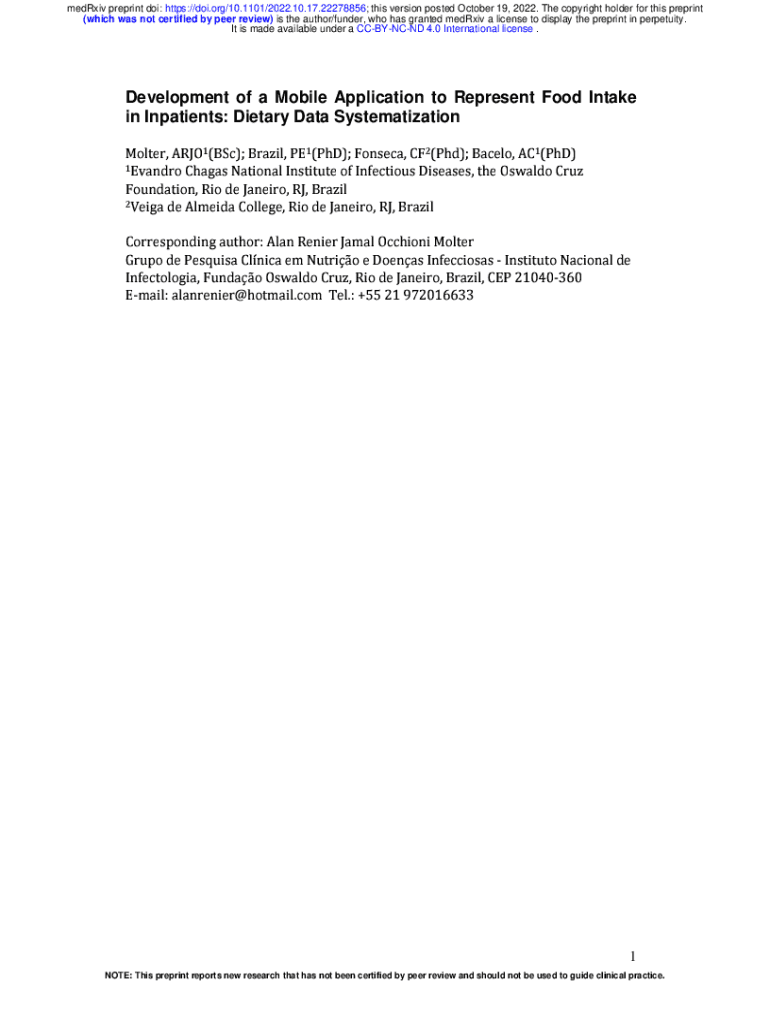 medRxiv preprint doi: https://doi.org/10.1101/2022.10.17.22278856; this version posted October 19, 2022. The copyright holder for this preprint (which was not certified by peer review) is the author/funder, who has granted medRxiv a license to display the preprint in perpetuity. It is made available under a CC-BY-NC-ND 4.0 International license .

Development of a Mobile Application to Represent Food Intake in Inpatients: Dietary Data Systematization

Molter, ARJO$^1$(BSc); Brazil, PE$^1$(PhD); Fonseca, CF$^2$(Phd); Bacelo, AC$^1$(PhD)
$^1$Evandro Chagas National Institute of Infectious Diseases, the Oswaldo Cruz Foundation, Rio de Janeiro, RJ, Brazil
$^2$Veiga de Almeida College, Rio de Janeiro, RJ, Brazil

Corresponding author: Alan Renier Jamal Occhioni Molter
Grupo de Pesquisa Clínica em Nutrição e Doenças Infecciosas - Instituto Nacional de Infectologia, Fundação Oswaldo Cruz, Rio de Janeiro, Brazil, CEP 21040-360
E-mail: alanrenier@hotmail.com Tel.: +55 21 972016633

1

NOTE: This preprint reports new research that has not been certified by peer review and should not be used to guide clinical practice.